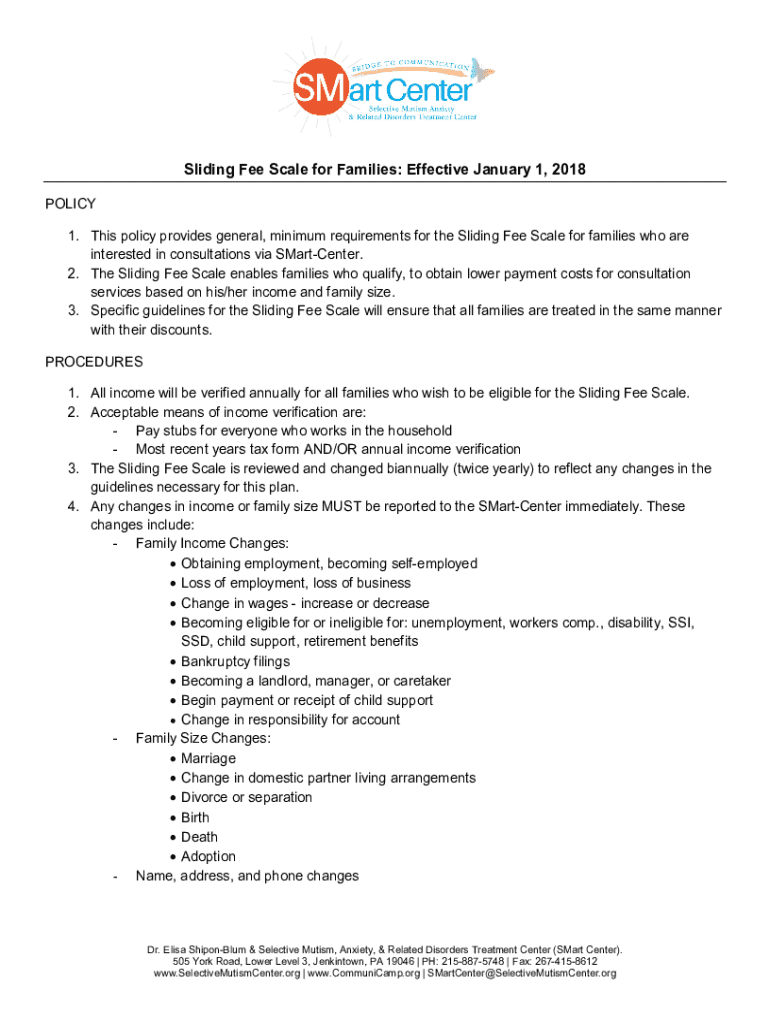 BRIDGE TO COMMUNICATION
SMart Center
Selective Mutism Anxiety & Related Disorders Treatment Center

Sliding Fee Scale for Families: Effective January 1, 2018

POLICY

1. This policy provides general, minimum requirements for the Sliding Fee Scale for families who are interested in consultations via SMart-Center.
2. The Sliding Fee Scale enables families who qualify, to obtain lower payment costs for consultation services based on his/her income and family size.
3. Specific guidelines for the Sliding Fee Scale will ensure that all families are treated in the same manner with their discounts.

PROCEDURES

1. All income will be verified annually for all families who wish to be eligible for the Sliding Fee Scale.
2. Acceptable means of income verification are:
- Pay stubs for everyone who works in the household
- Most recent years tax form AND/OR annual income verification
3. The Sliding Fee Scale is reviewed and changed biannually (twice yearly) to reflect any changes in the guidelines necessary for this plan.
4. Any changes in income or family size MUST be reported to the SMart-Center immediately. These changes include:
- Family Income Changes:
• Obtaining employment, becoming self-employed
• Loss of employment, loss of business
• Change in wages - increase or decrease
• Becoming eligible for or ineligible for: unemployment, workers comp., disability, SSI, SSD, child support, retirement benefits
• Bankruptcy filings
• Becoming a landlord, manager, or caretaker
• Begin payment or receipt of child support
• Change in responsibility for account
- Family Size Changes:
• Marriage
• Change in domestic partner living arrangements
• Divorce or separation
• Birth
• Death
• Adoption
- Name, address, and phone changes

Dr. Elisa Shipon-Blum & Selective Mutism, Anxiety, & Related Disorders Treatment Center (SMart Center).
505 York Road, Lower Level 3, Jenkintown, PA 19046 | PH: 215-887-5748 | Fax: 267-415-8612
www.SelectiveMutismCenter.org | www.CommuniCamp.org | SMartCenter@SelectiveMutismCenter.org